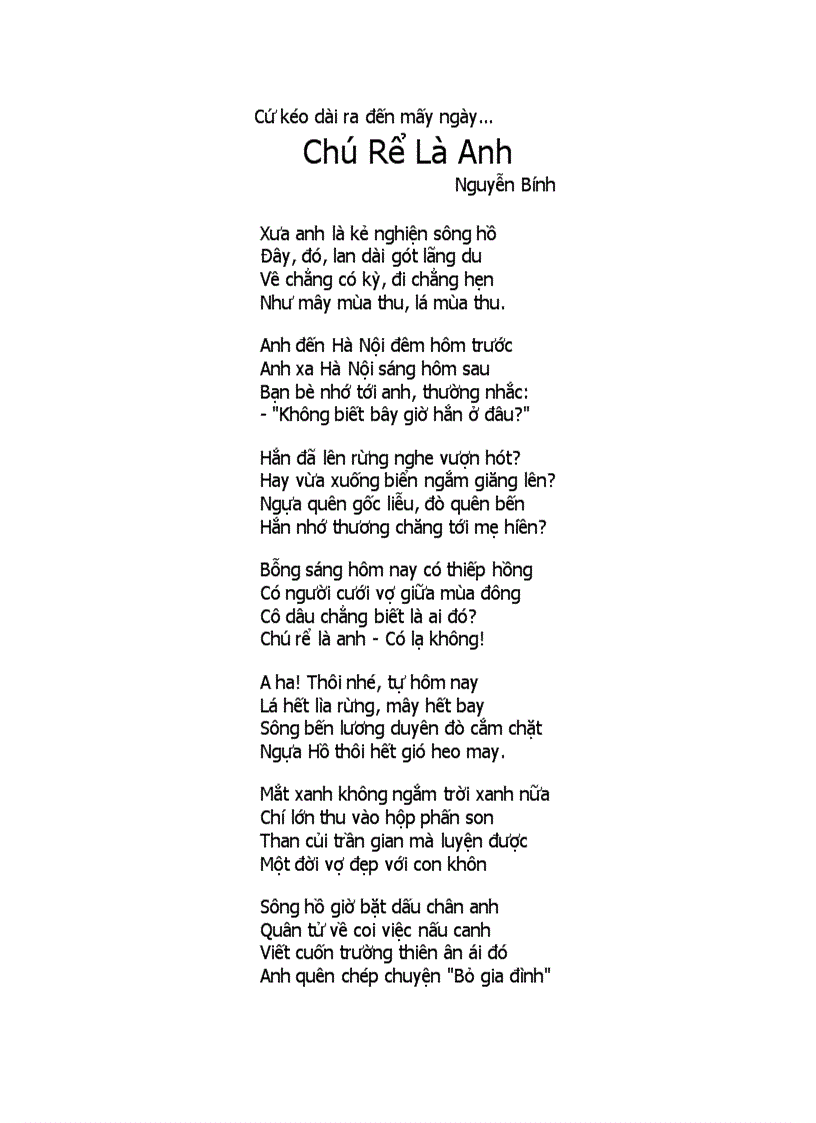 Cứ kéo dài ra đến mấy ngày...
Chú Rể Là Anh
Nguyễn Bính

Xưa anh là kẻ nghiện sông hồ
Đây, đó, lan dài gót lãng du
Về chẳng có kỳ, đi chẳng hẹn
Như mây mùa thu, lá mùa thu.

Anh đến Hà Nội đêm hôm trước
Anh xa Hà Nội sáng hôm sau
Bạn bè nhớ tới anh, thường nhắc:
- "Không biết bây giờ hắn ở đâu?"

Hắn đã lên rừng nghe vượn hót?
Hay vừa xuống biển ngắm giăng lên?
Ngựa quên gốc liễu, đò quên bến
Hắn nhớ thương chăng tới mẹ hiền?

Bỗng sáng hôm nay có thiếp hồng
Có người cưới vợ giữa mùa đông
Cô dâu chẳng biết là ai đó?
Chú rể là anh - Có lạ không!

A ha! Thôi nhé, tự hôm nay
Lá hết lìa rừng, mây hết bay
Sông bến lương duyên đò cắm chặt
Ngựa Hồ thôi hết gió heo may.

Mắt xanh không ngắm trời xanh nữa
Chí lớn thu vào hộp phấn son
Than củi trần gian mà luyện được
Một đời vợ đẹp với con khôn

Sông hồ giờ bặt dấu chân anh
Quân tử về coi việc nấu canh
Viết cuốn trường thiên ân ái đó
Anh quên chép chuyện "Bỏ gia đình"